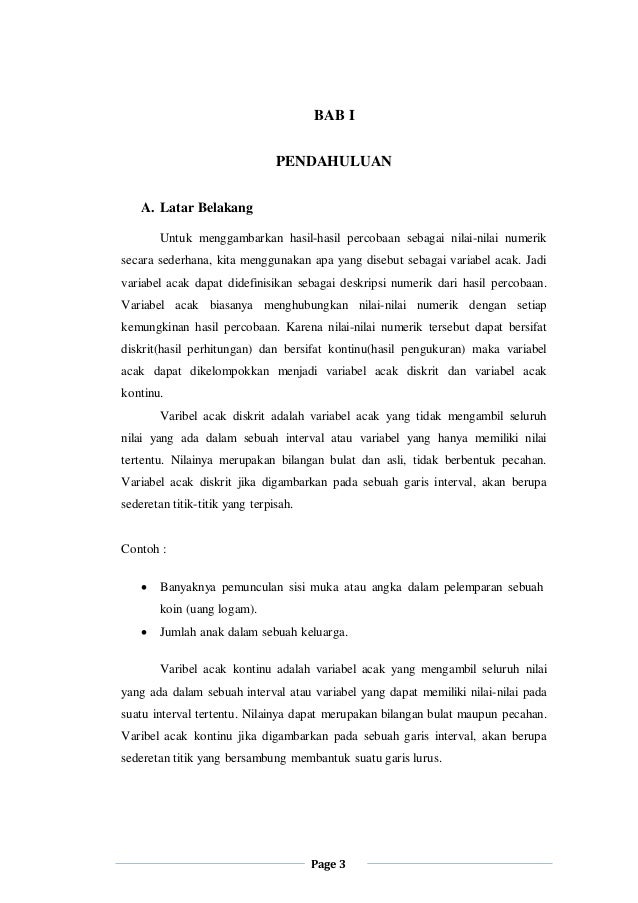 BAB I

PENDAHULUAN

A. Latar Belakang

Untuk menggambarkan hasil-hasil percobaan sebagai nilai-nilai numerik secara sederhana, kita menggunakan apa yang disebut sebagai variabel acak. Jadi variabel acak dapat didefinisikan sebagai deskripsi numerik dari hasil percobaan. Variabel acak biasanya menghubungkan nilai-nilai numerik dengan setiap kemungkinan hasil percobaan. Karena nilai-nilai numerik tersebut dapat bersifat diskrit(hasil perhitungan) dan bersifat kontinu(hasil pengukuran) maka variabel acak dapat dikelompokkan menjadi variabel acak diskrit dan variabel acak kontinu.

Varibel acak diskrit adalah variabel acak yang tidak mengambil seluruh nilai yang ada dalam sebuah interval atau variabel yang hanya memiliki nilai tertentu. Nilainya merupakan bilangan bulat dan asli, tidak berbentuk pecahan. Variabel acak diskrit jika digambarkan pada sebuah garis interval, akan berupa sederetan titik-titik yang terpisah.

Contoh :

• Banyaknya pemunculan sisi muka atau angka dalam pelemparan sebuah koin (uang logam).
• Jumlah anak dalam sebuah keluarga.

Varibel acak kontinu adalah variabel acak yang mengambil seluruh nilai yang ada dalam sebuah interval atau variabel yang dapat memiliki nilai-nilai pada suatu interval tertentu. Nilainya dapat merupakan bilangan bulat maupun pecahan. Varibel acak kontinu jika digambarkan pada sebuah garis interval, akan berupa sederetan titik yang bersambung membantuk suatu garis lurus.

Page 3